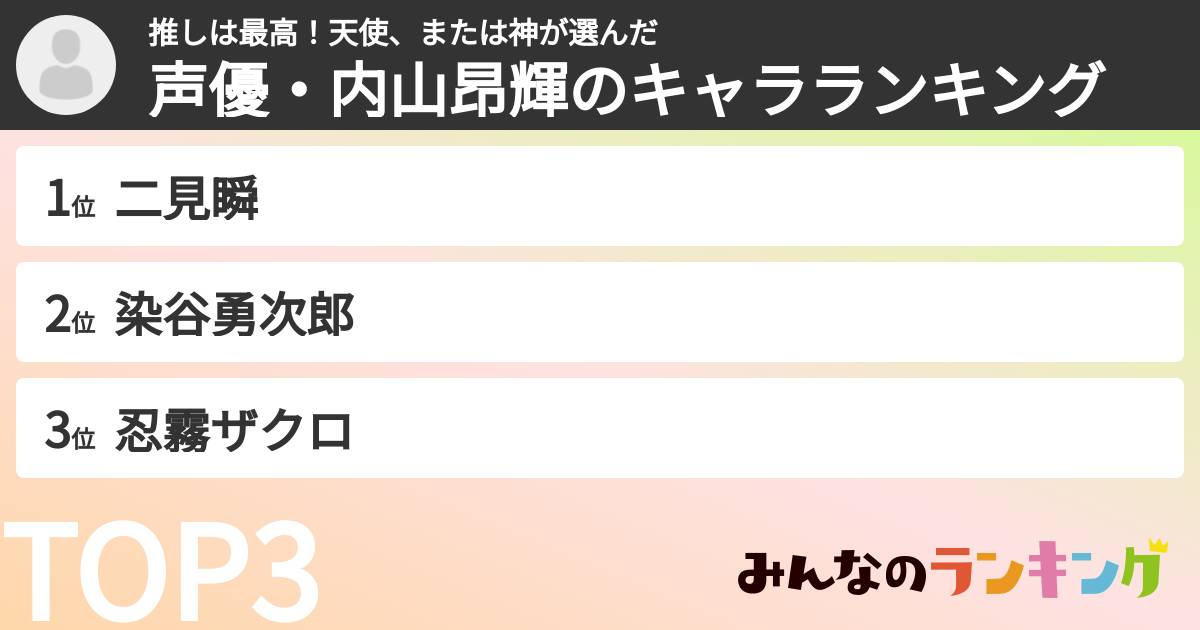 推しは最高！天使、または神が選んだ
声優・内山昂輝のキャラランキング

1位 二見瞬

2位 染谷勇次郎

3位 忍霧ザクロ

TOP3

みんなのランキング